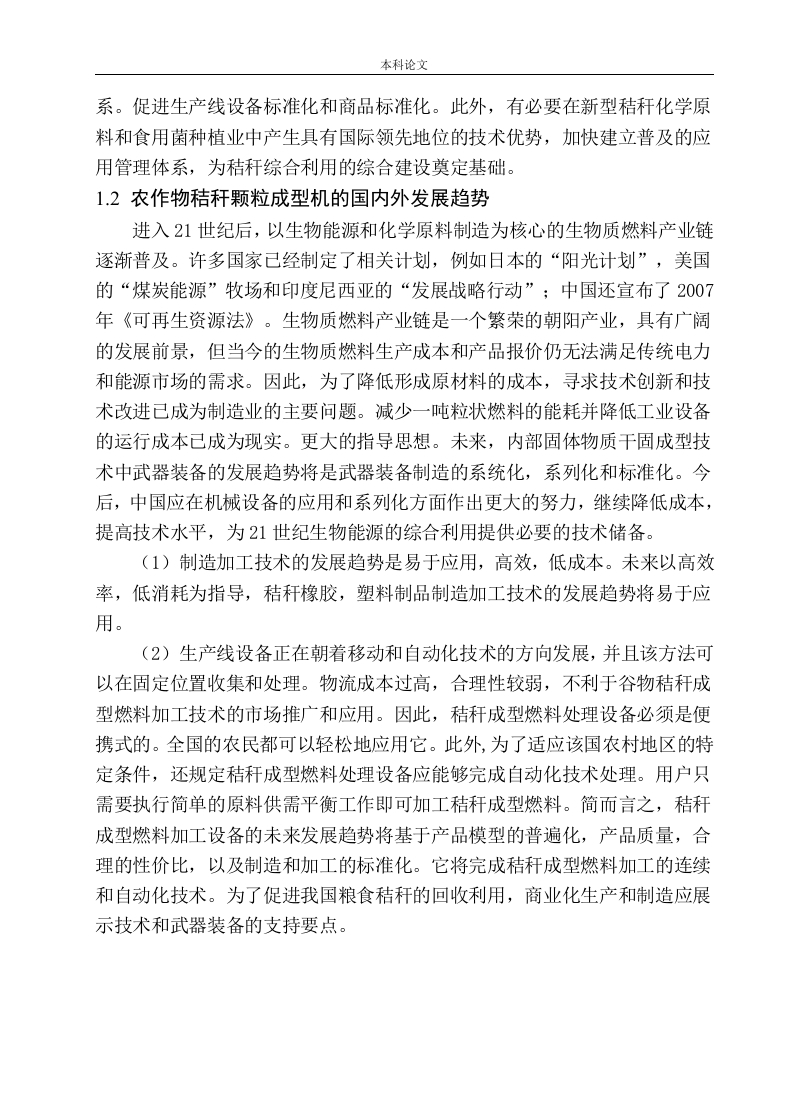 本科论文

系。促进生产线设备标准化和商品标准化。此外，有必要在新型秸秆化学原料和食用菌种植业中产生具有国际领先地位的技术优势，加快建立普及的应用管理体系，为秸秆综合利用的综合建设奠定基础。

1.2 农作物秸秆颗粒成型机的国内外发展趋势

进入21世纪后，以生物能源和化学原料制造为核心的生物质燃料产业链逐渐普及。许多国家已经制定了相关计划，例如日本的“阳光计划”，美国的“煤炭能源”牧场和印度尼西亚的“发展战略行动”；中国还宣布了2007年《可再生资源法》。生物质燃料产业链是一个繁荣的朝阳产业，具有广阔的发展前景，但当今的生物质燃料生产成本和产品报价仍无法满足传统电力和能源市场的需求。因此，为了降低形成原材料的成本，寻求技术创新和技术改进已成为制造业的主要问题。减少一吨粒状燃料的能耗并降低工业设备的运行成本已成为现实。更大的指导思想。未来，内部固体物质干固成型技术中武器装备的发展趋势将是武器装备制造的系统化，系列化和标准化。今后，中国应在机械设备的应用和系列化方面作出更大的努力，继续降低成本，提高技术水平，为21世纪生物能源的综合利用提供必要的技术储备。

（1）制造加工技术的发展趋势是易于应用，高效，低成本。未来以高效率，低消耗为指导，秸秆橡胶，塑料制品制造加工技术的发展趋势将易于应用。

（2）生产线设备正在朝着移动和自动化技术的方向发展，并且该方法可以在固定位置收集和处理。物流成本过高，合理性较弱，不利于谷物秸秆成型燃料加工技术的市场推广和应用。因此，秸秆成型燃料处理设备必须是便携式的。全国的农民都可以轻松地应用它。此外,为了适应该国农村地区的特定条件，还规定秸秆成型燃料处理设备应能够完成自动化技术处理。用户只需要执行简单的原料供需平衡工作即可加工秸秆成型燃料。简而言之，秸秆成型燃料加工设备的未来发展趋势将基于产品模型的普遍化，产品质量，合理的性价比，以及制造和加工的标准化。它将完成秸秆成型燃料加工的连续和自动化技术。为了促进我国粮食秸秆的回收利用，商业化生产和制造应展示技术和武器装备的支持要点。